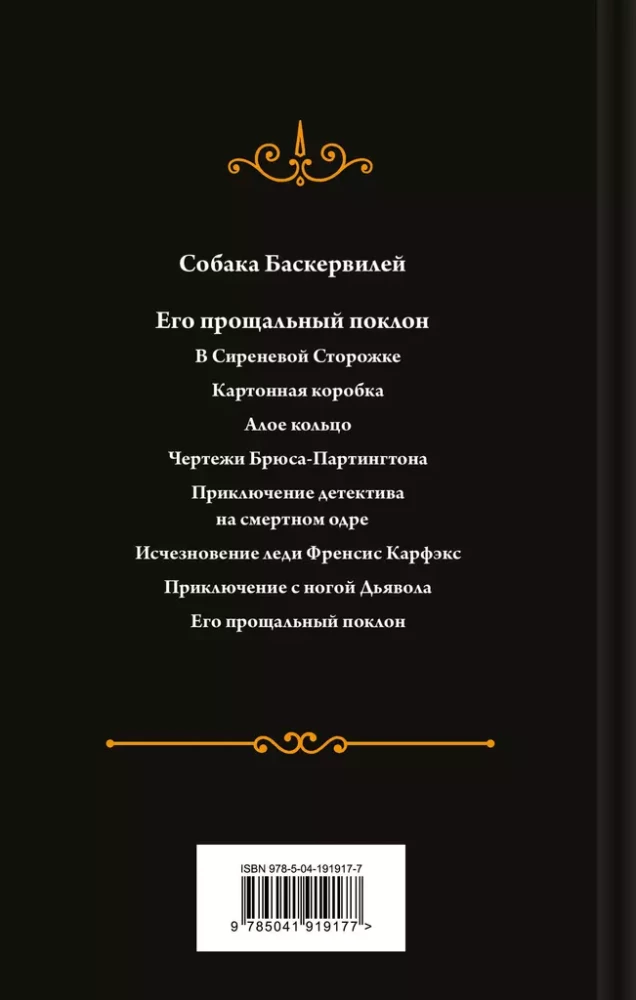 Собака Баскервилей

Его прощальный поклон

В Сиреневой Сторожке

Картонная коробка

Алое кольцо

Чертежи Брюса-Партингтона

Приключение детектива на смертном одре

Исчезновение леди Френсис Карфэкс

Приключение с ногой Дьявола

Его прощальный поклон

ISBN 978-5-04-191917-7

9 785041 919177 >